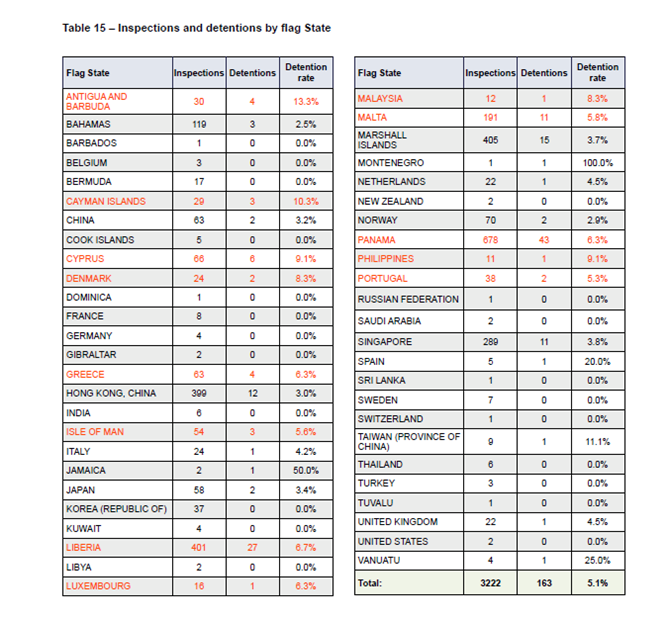 Table 15 – Inspections and detentions by flag State

| Flag State | Inspections | Detentions | Detention rate |
|---|---|---|---|
| ANTIGUA AND BARBUDA | 30 | 4 | 13.3% |
| BAHAMAS | 119 | 3 | 2.5% |
| BARBADOS | 1 | 0 | 0.0% |
| BELGIUM | 3 | 0 | 0.0% |
| BERMUDA | 17 | 0 | 0.0% |
| CAYMAN ISLANDS | 29 | 3 | 10.3% |
| CHINA | 63 | 2 | 3.2% |
| COOK ISLANDS | 5 | 0 | 0.0% |
| CYPRUS | 66 | 6 | 9.1% |
| DENMARK | 24 | 2 | 8.3% |
| DOMINICA | 1 | 0 | 0.0% |
| FRANCE | 8 | 0 | 0.0% |
| GERMANY | 4 | 0 | 0.0% |
| GIBRALTAR | 2 | 0 | 0.0% |
| GREECE | 63 | 4 | 6.3% |
| HONG KONG, CHINA | 399 | 12 | 3.0% |
| INDIA | 6 | 0 | 0.0% |
| ISLE OF MAN | 54 | 3 | 5.6% |
| ITALY | 24 | 1 | 4.2% |
| JAMAICA | 2 | 1 | 50.0% |
| JAPAN | 58 | 2 | 3.4% |
| KOREA (REPUBLIC OF) | 37 | 0 | 0.0% |
| KUWAIT | 4 | 0 | 0.0% |
| LIBERIA | 401 | 27 | 6.7% |
| LIBYA | 2 | 0 | 0.0% |
| LUXEMBOURG | 16 | 1 | 6.3% |

| Flag State | Inspections | Detentions | Detention rate |
|---|---|---|---|
| MALAYSIA | 12 | 1 | 8.3% |
| MALTA | 191 | 11 | 5.8% |
| MARSHALL ISLANDS | 405 | 15 | 3.7% |
| MONTENEGRO | 1 | 1 | 100.0% |
| NETHERLANDS | 22 | 1 | 4.5% |
| NEW ZEALAND | 2 | 0 | 0.0% |
| NORWAY | 70 | 2 | 2.9% |
| PANAMA | 678 | 43 | 6.3% |
| PHILIPPINES | 11 | 1 | 9.1% |
| PORTUGAL | 38 | 2 | 5.3% |
| RUSSIAN FEDERATION | 1 | 0 | 0.0% |
| SAUDI ARABIA | 2 | 0 | 0.0% |
| SINGAPORE | 289 | 11 | 3.8% |
| SPAIN | 5 | 1 | 20.0% |
| SRI LANKA | 1 | 0 | 0.0% |
| SWEDEN | 7 | 0 | 0.0% |
| SWITZERLAND | 1 | 0 | 0.0% |
| TAIWAN (PROVINCE OF CHINA) | 9 | 1 | 11.1% |
| THAILAND | 6 | 0 | 0.0% |
| TURKEY | 3 | 0 | 0.0% |
| TUVALU | 1 | 0 | 0.0% |
| UNITED KINGDOM | 22 | 1 | 4.5% |
| UNITED STATES | 2 | 0 | 0.0% |
| VANUATU | 4 | 1 | 25.0% |
| Total: | 3222 | 163 | 5.1% |